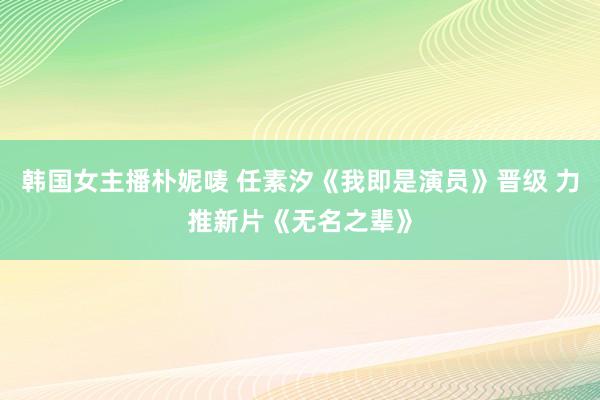 韩国女主播朴妮唛 任素汐《我即是演员》晋级 力推新片《无名之辈》